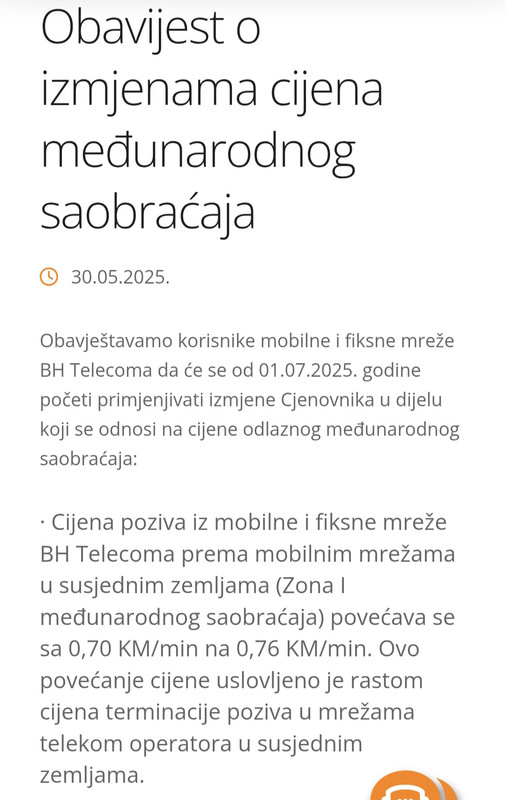 Obavijest o izmjenama cijena međunarodnog saobraćaja

30.05.2025.

Obavještavamo korisnike mobilne i fiksne mreže BH Telecoma da će se od 01.07.2025. godine početi primjenjivati izmjene Cjenovnika u dijelu koji se odnosi na cijene odlaznog međunarodnog saobraćaja:

· Cijena poziva iz mobilne i fiksne mreže BH Telecoma prema mobilnim mrežama u susjednim zemljama (Zona I međunarodnog saobraćaja) povećava se sa 0,70 KM/min na 0,76 KM/min. Ovo povećanje cijene uslovljeno je rastom cijena terminacije poziva u mrežama telekom operatora u susjednim zemljama.